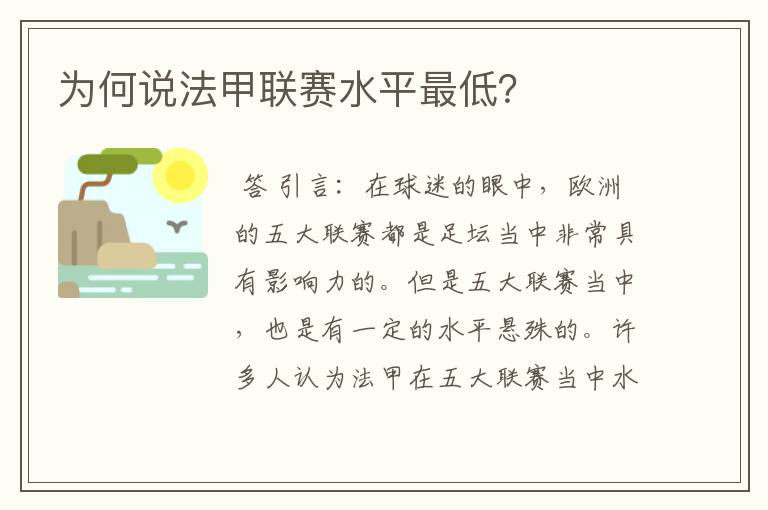 为何说法甲联赛水平最低?

答 引言：在球迷的眼中，欧洲的五大联赛都是足坛当中非常具有影响力的。但是五大联赛当中，也是有一定的水平悬殊的。许多人认为法甲在五大联赛当中水